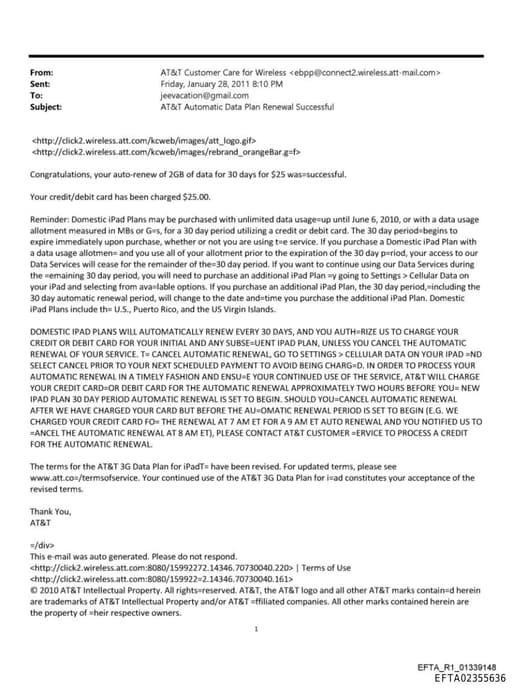 From: AT&T Customer Care for Wireless <ebpp@connect2.wireless.att-mail.com>
Sent: Friday, January 28, 2011 8:10 PM
To: jeevacation@gmail.com
Subject: AT&T Automatic Data Plan Renewal Successful

<http://click2.wireless.att.com/kcweb/images/att_logo.gif>
<http://click2.wireless.att.com/kcweb/images/rebrand_orangeBar.g=f>

Congratulations, your auto-renew of 2GB of data for 30 days for $25 was=successful.

Your credit/debit card has been charged $25.00.

Reminder: Domestic iPad Plans may be purchased with unlimited data usage=up until June 6, 2010, or with a data usage allotment measured in MBs or G=s, for a 30 day period utilizing a credit or debit card. The 30 day period=begins to expire immediately upon purchase, whether or not you are using t=e service. If you purchase a Domestic iPad Plan with a data usage allotmen= and you use all of your allotment prior to the expiration of the 30 day p=riod, your access to our Data Services will cease for the remainder of the=30 day period. If you want to continue using our Data Services during the =emaining 30 day period, you will need to purchase an additional iPad Plan =y going to Settings > Cellular Data on your iPad and selecting from ava=lable options. If you purchase an additional iPad Plan, the 30 day period,=including the 30 day automatic renewal period, will change to the date and=time you purchase the additional iPad Plan. Domestic iPad Plans include th= U.S., Puerto Rico, and the US Virgin Islands.

DOMESTIC IPAD PLANS WILL AUTOMATICALLY RENEW EVERY 30 DAYS, AND YOU AUTH=RIZE US TO CHARGE YOUR CREDIT OR DEBIT CARD FOR YOUR INITIAL AND ANY SUBSE=UENT IPAD PLAN, UNLESS YOU CANCEL THE AUTOMATIC RENEWAL OF YOUR SERVICE. T= CANCEL AUTOMATIC RENEWAL, GO TO SETTINGS > CELLULAR DATA ON YOUR IPAD =ND SELECT CANCEL PRIOR TO YOUR NEXT SCHEDULED PAYMENT TO AVOID BEING CHARG=D. IN ORDER TO PROCESS YOUR AUTOMATIC RENEWAL IN A TIMELY FASHION AND ENSU=E YOUR CONTINUED USE OF THE SERVICE, AT&T WILL CHARGE YOUR CREDIT CARD=OR DEBIT CARD FOR THE AUTOMATIC RENEWAL APPROXIMATELY TWO HOURS BEFORE YOU= NEW IPAD PLAN 30 DAY PERIOD AUTOMATIC RENEWAL IS SET TO BEGIN. SHOULD YOU=CANCEL AUTOMATIC RENEWAL AFTER WE HAVE CHARGED YOUR CARD BUT BEFORE THE AU=OMATIC RENEWAL PERIOD IS SET TO BEGIN (E.G. WE CHARGED YOUR CREDIT CARD FO= THE RENEWAL AT 7 AM ET FOR A 9 AM ET AUTO RENEWAL AND YOU NOTIFIED US TO =ANCEL THE AUTOMATIC RENEWAL AT 8 AM ET), PLEASE CONTACT AT&T CUSTOMER =ERVICE TO PROCESS A CREDIT FOR THE AUTOMATIC RENEWAL.

The terms for the AT&T 3G Data Plan for iPadT= have been revised. For updated terms, please see www.att.co=/termsofservice. Your continued use of the AT&T 3G Data Plan for i=ad constitutes your acceptance of the revised terms.

Thank You,
AT&T

=/div>
This e-mail was auto generated. Please do not respond.
<http://click2.wireless.att.com:8080/15992272.14346.70730040.220> | Terms of Use
<http://click2.wireless.att.com:8080/159922=2.14346.70730040.161>
© 2010 AT&T Intellectual Property. All rights=reserved. AT&T, the AT&T logo and all other AT&T marks contain=d herein are trademarks of AT&T Intellectual Property and/or AT&T =ffiliated companies. All other marks contained herein are the property of =heir respective owners.

1

EFTA_R1_01339148
EFTA02355636